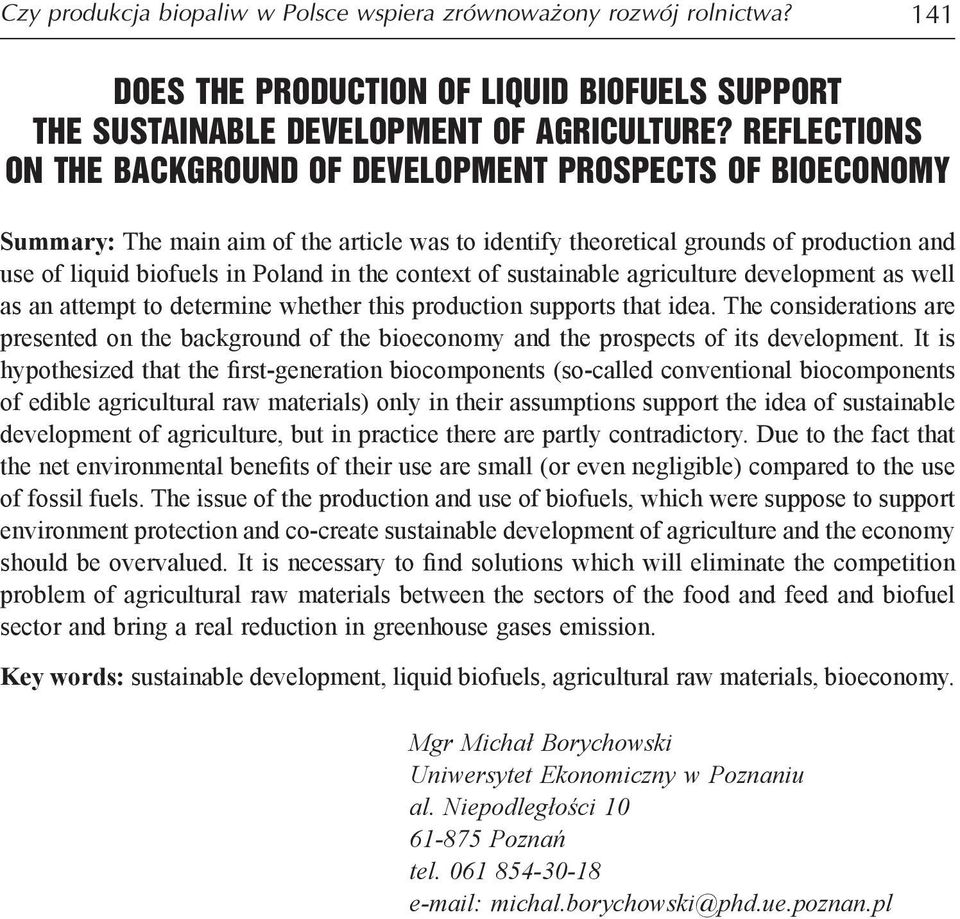 Czy produkcja biopaliw w Polsce wspiera zrównoważony rozwój rolnictwa? 141

DOES THE PRODUCTION OF LIQUID BIOFUELS SUPPORT THE SUSTAINABLE DEVELOPMENT OF AGRICULTURE? REFLECTIONS ON THE BACKGROUND OF DEVELOPMENT PROSPECTS OF BIOECONOMY

Summary: The main aim of the article was to identify theoretical grounds of production and use of liquid biofuels in Poland in the context of sustainable agriculture development as well as an attempt to determine whether this production supports that idea. The considerations are presented on the background of the bioeconomy and the prospects of its development. It is hypothesized that the first-generation biocomponents (so-called conventional biocomponents of edible agricultural raw materials) only in their assumptions support the idea of sustainable development of agriculture, but in practice there are partly contradictory. Due to the fact that the net environmental benefits of their use are small (or even negligible) compared to the use of fossil fuels. The issue of the production and use of biofuels, which were suppose to support environment protection and co-create sustainable development of agriculture and the economy should be overvalued. It is necessary to find solutions which will eliminate the competition problem of agricultural raw materials between the sectors of the food and feed and biofuel sector and bring a real reduction in greenhouse gases emission.

Key words: sustainable development, liquid biofuels, agricultural raw materials, bioeconomy.

Mgr Michał Borychowski
Uniwersytet Ekonomiczny w Poznaniu
al. Niepodległości 10
61-875 Poznań
tel. 061 854-30-18
e-mail: michal.borychowski@phd.ue.poznan.pl